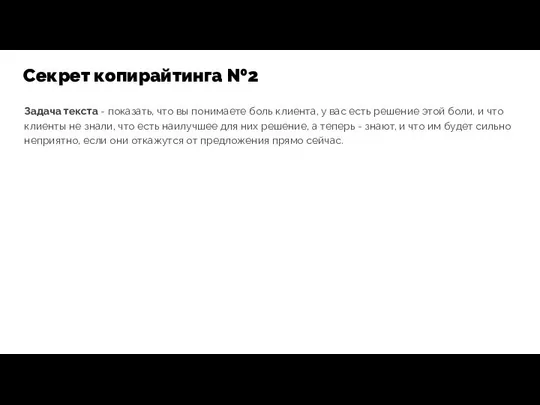 Секрет копирайтинга №2

Задача текста - показать, что вы понимаете боль клиента, у вас есть решение этой боли, и что клиенты не знали, что есть наилучшее для них решение, а теперь - знают, и что им будет сильно неприятно, если они откажутся от предложения прямо сейчас.